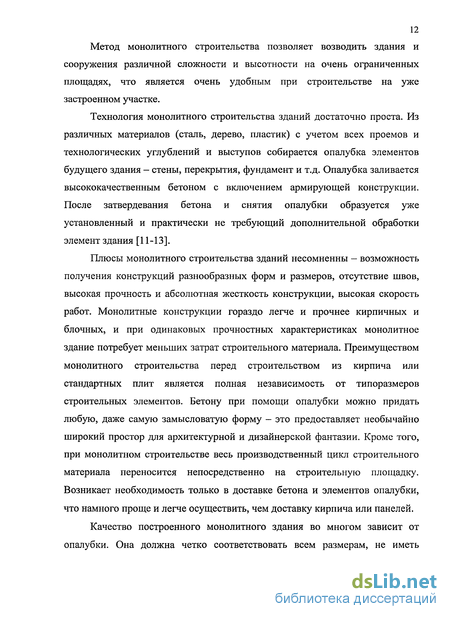 12

Метод монолитного строительства позволяет возводить здания и сооружения различной сложности и высотности на очень ограниченных площадях, что является очень удобным при строительстве на уже застроенном участке.

Технология монолитного строительства зданий достаточно проста. Из различных материалов (сталь, дерево, пластик) с учетом всех проемов и технологических углублений и выступов собирается опалубка элементов будущего здания – стены, перекрытия, фундамент и т.д. Опалубка заливается высококачественным бетоном с включением армирующей конструкции. После затвердевания бетона и снятия опалубки образуется уже установленный и практически не требующий дополнительной обработки элемент здания [11-13].

Плюсы монолитного строительства зданий несомненны – возможность получения конструкций разнообразных форм и размеров, отсутствие швов, высокая прочность и абсолютная жесткость конструкции, высокая скорость работ. Монолитные конструкции гораздо легче и прочнее кирпичных и блочных, и при одинаковых прочностных характеристиках монолитное здание потребует меньших затрат строительного материала. Преимуществом монолитного строительства перед строительством из кирпича или стандартных плит является полная независимость от типоразмеров строительных элементов. Бетону при помощи опалубки можно придать любую, даже самую замысловатую форму – это предоставляет необычайно широкий простор для архитектурной и дизайнерской фантазии. Кроме того, при монолитном строительстве весь производственный цикл строительного материала переносится непосредственно на строительную площадку. Возникает необходимость только в доставке бетона и элементов опалубки, что намного проще и легче осуществить, чем доставку кирпича или панелей.

Качество построенного монолитного здания во многом зависит от опалубки. Она должна четко соответствовать всем размерам, не иметь

dsLib.net
библиотека диссертаций